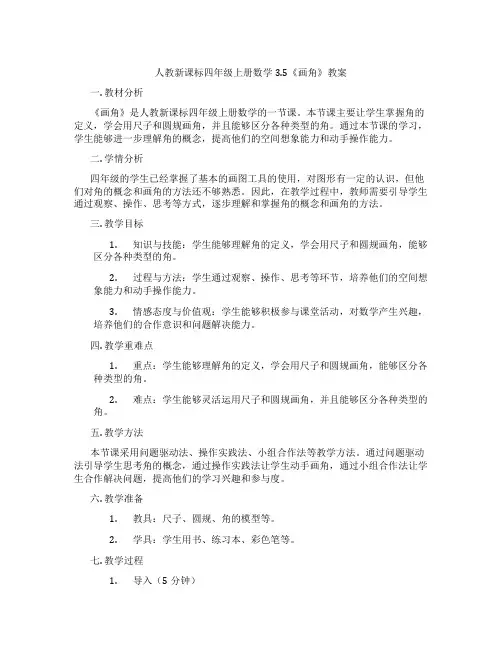 人教新课标四年级上册数学 3.5《画角》教案

一. 教材分析

《画角》是人教新课标四年级上册数学的一节课。本节课主要让学生掌握角的定义，学会用尺子和圆规画角，并且能够区分各种类型的角。通过本节课的学习，学生能够进一步理解角的概念，提高他们的空间想象能力和动手操作能力。

二. 学情分析

四年级的学生已经掌握了基本的画图工具的使用，对图形有一定的认识，但他们对角的概念和画角的方法还不够熟悉。因此，在教学过程中，教师需要引导学生通过观察、操作、思考等方式，逐步理解和掌握角的概念和画角的方法。

三. 教学目标

1. 知识与技能：学生能够理解角的定义，学会用尺子和圆规画角，能够区分各种类型的角。

2. 过程与方法：学生通过观察、操作、思考等环节，培养他们的空间想象能力和动手操作能力。

3. 情感态度与价值观：学生能够积极参与课堂活动，对数学产生兴趣，培养他们的合作意识和问题解决能力。

四. 教学重难点

1. 重点：学生能够理解角的定义，学会用尺子和圆规画角，能够区分各种类型的角。

2. 难点：学生能够灵活运用尺子和圆规画角，并且能够区分各种类型的角。

五. 教学方法

本节课采用问题驱动法、操作实践法、小组合作法等教学方法。通过问题驱动法引导学生思考角的概念，通过操作实践法让学生动手画角，通过小组合作法让学生合作解决问题，提高他们的学习兴趣和参与度。

六. 教学准备

1. 教具：尺子、圆规、角的模型等。

2. 学具：学生用书、练习本、彩色笔等。

七. 教学过程

1. 导入（5 分钟）